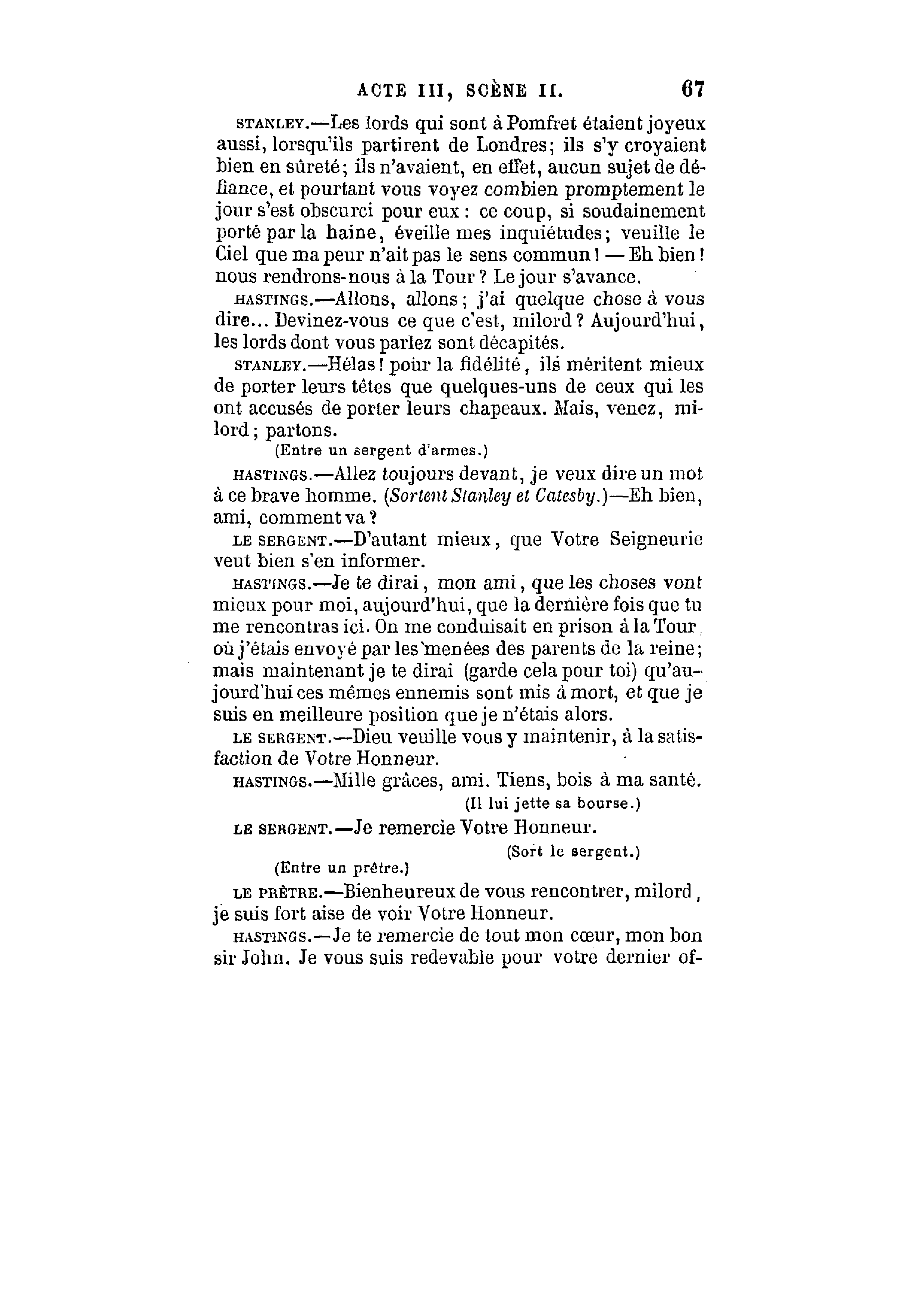 ACTE III, SCÈNE II. 67

STANLEY.—Les lords qui sont à Pomfret étaient joyeux aussi, lorsqu'ils partirent de Londres; ils s'y croyaient bien en sûreté; ils n'avaient, en effet, aucun sujet de défiance, et pourtant vous voyez combien promptement le jour s'est obscurci pour eux : ce coup, si soudainement porté par la haine, éveille mes inquiétudes; veuille le Ciel que ma peur n'ait pas le sens commun ! — Eh bien ! nous rendrons-nous à la Tour ? Le jour s'avance.

HASTINGS.—Allons, allons ; j'ai quelque chose à vous dire... Devinez-vous ce que c'est, milord ? Aujourd'hui, les lords dont vous parlez sont décapités.

STANLEY.—Hélas ! pour la fidélité, ils méritent mieux de porter leurs têtes que quelques-uns de ceux qui les ont accusés de porter leurs chapeaux. Mais, venez, milord ; partons.

(Entre un sergent d'armes.)

HASTINGS.—Allez toujours devant, je veux dire un mot à ce brave homme. (Sortent Stanley et Catesby.)—Eh bien, ami, comment va ?

LE SERGENT.—D'autant mieux, que Votre Seigneurie veut bien s'en informer.

HASTINGS.—Je te dirai, mon ami, que les choses vont mieux pour moi, aujourd'hui, que la dernière fois que tu me rencontras ici. On me conduisait en prison à la Tour où j'étais envoyé par les menées des parents de la reine; mais maintenant je te dirai (garde cela pour toi) qu'aujourd'hui ces mêmes ennemis sont mis à mort, et que je suis en meilleure position que je n'étais alors.

LE SERGENT.—Dieu veuille vous y maintenir, à la satisfaction de Votre Honneur.

HASTINGS.—Mille grâces, ami. Tiens, bois à ma santé.

(Il lui jette sa bourse.)

LE SERGENT.—Je remercie Votre Honneur.

(Sort le sergent.)

(Entre un prêtre.)

LE PRÊTRE.—Bienheureux de vous rencontrer, milord, je suis fort aise de voir Votre Honneur.

HASTINGS.—Je te remercie de tout mon cœur, mon bon sir John. Je vous suis redevable pour votre dernier of-